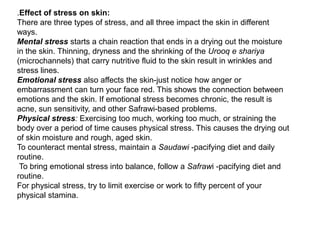 .Effect of stress on skin:
There are three types of stress, and all three impact the skin in different ways.
Mental stress starts a chain reaction that ends in a drying out the moisture in the skin. Thinning, dryness and the shrinking of the Urooq e shariya (microchannels) that carry nutritive fluid to the skin result in wrinkles and stress lines.
Emotional stress also affects the skin-just notice how anger or embarrassment can turn your face red. This shows the connection between emotions and the skin. If emotional stress becomes chronic, the result is acne, sun sensitivity, and other Safrawi-based problems.
Physical stress: Exercising too much, working too much, or straining the body over a period of time causes physical stress. This causes the drying out of skin moisture and rough, aged skin.
To counteract mental stress, maintain a Saudawi -pacifying diet and daily routine.
To bring emotional stress into balance, follow a Safrawi -pacifying diet and routine.
For physical stress, try to limit exercise or work to fifty percent of your physical stamina.